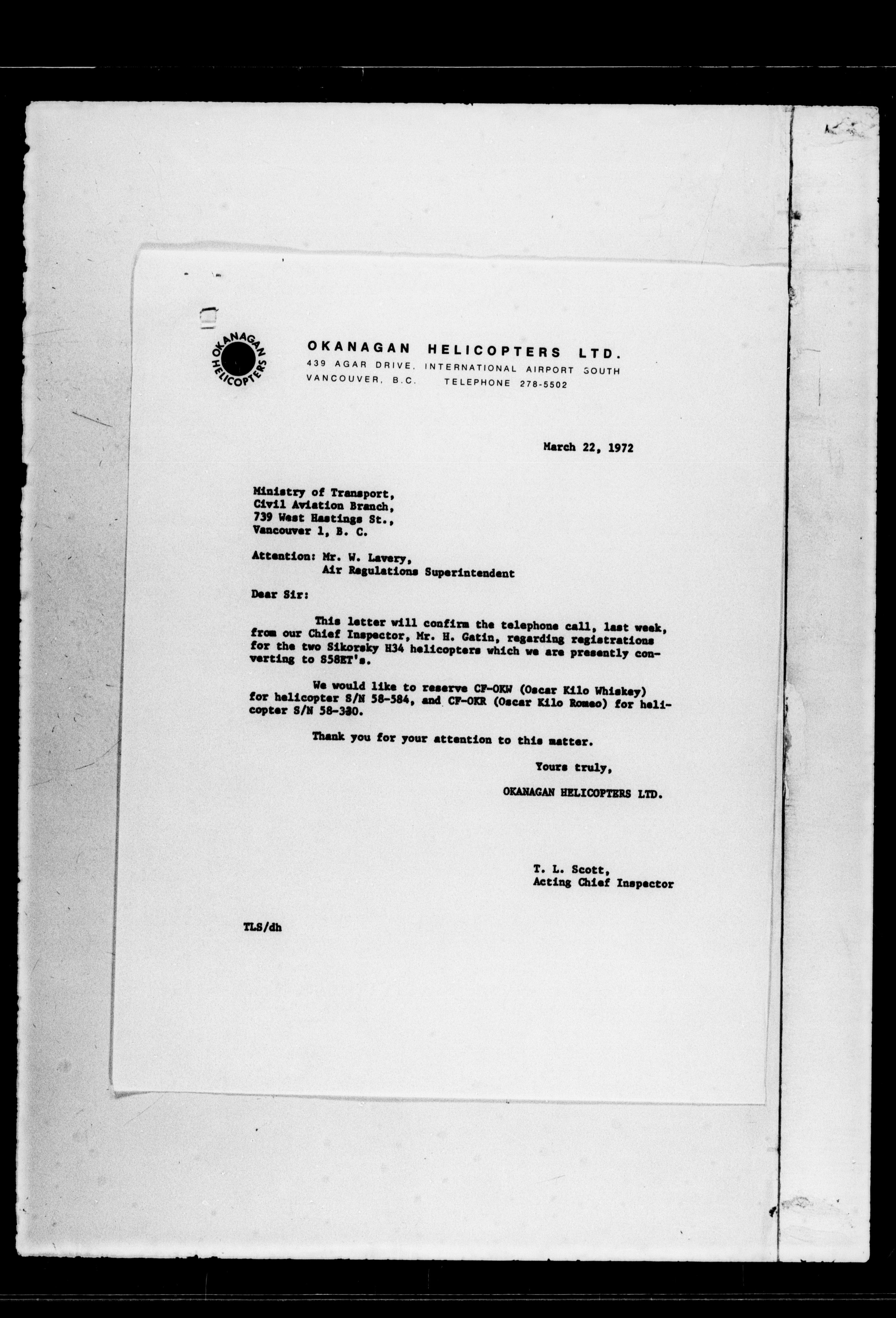 OKANAGAN HELICOPTERS

OKANAGAN HELICOPTERS LTD.
439 AGAR DRIVE, INTERNATIONAL AIRPORT SOUTH
VANCOUVER, B.C. TELEPHONE 278-5502

March 22, 1972

Ministry of Transport,
Civil Aviation Branch,
739 West Hastings St.,
Vancouver 1, B. C.

Attention: Mr. W. Lavery,
Air Regulations Superintendent

Dear Sir:

This letter will confirm the telephone call, last week, from our Chief Inspector, Mr. H. Gatin, regarding registrations for the two Sikorsky H34 helicopters which we are presently converting to S58ET's.

We would like to reserve CF-OKW (Oscar Kilo Whiskey) for helicopter S/N 58-584, and CF-OKR (Oscar Kilo Romeo) for helicopter S/N 58-330.

Thank you for your attention to this matter.

Yours truly,

OKANAGAN HELICOPTERS LTD.

T. L. Scott,
Acting Chief Inspector

TLS/dh